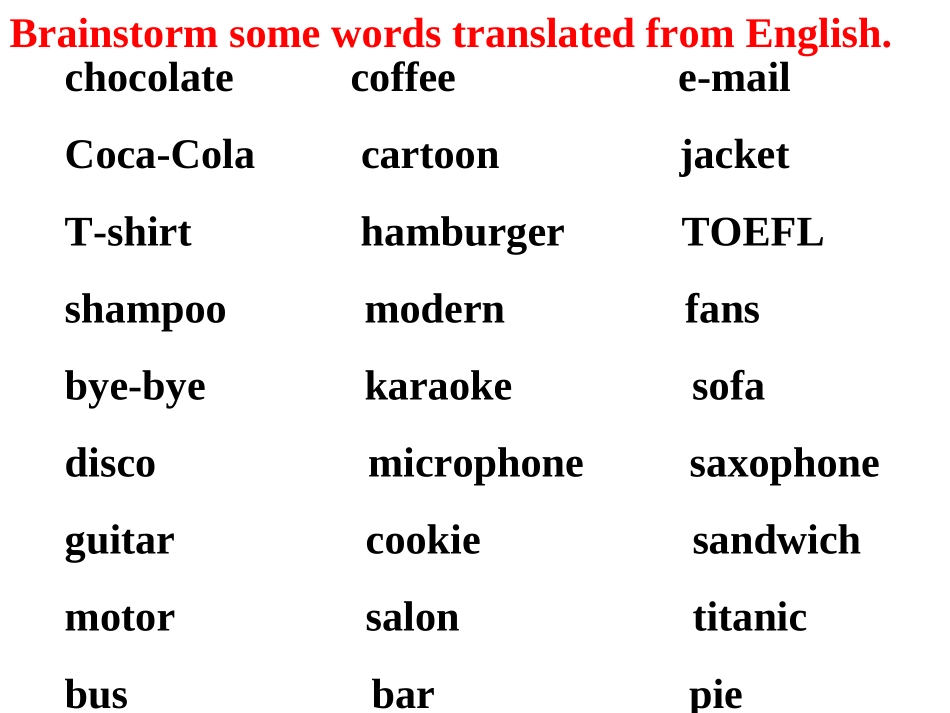 Brainstorm some words translated from English.

chocolate
Coca-Cola
T-shirt
shampoo
bye-bye
disco
guitar
motor
bus

coffee
cartoon
hamburger
modern
karaoke
microphone
cookie
salon
bar

e-mail
jacket
TOEFL
fans
sofa
saxophone
sandwich
titanic
pie